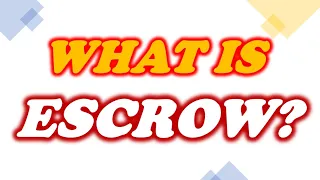 WHAT IS
ESCROW?